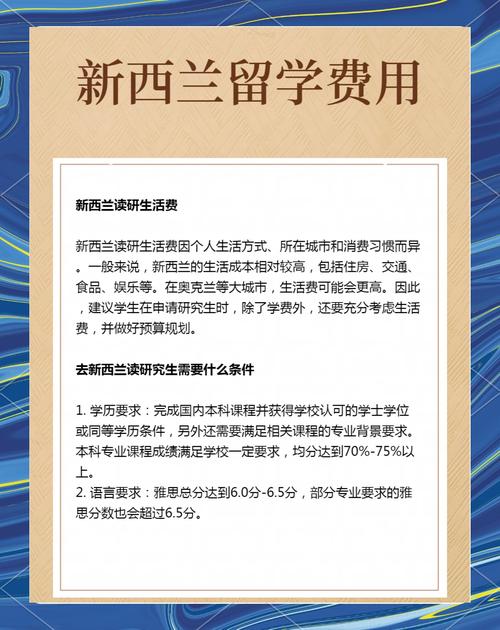 新西兰留学费用

新西兰读研生活费

新西兰读研生活费因个人生活方式、所在城市和消费习惯而异。一般来说，新西兰的生活成本相对较高，包括住房、交通、食品、娱乐等。在奥克兰等大城市，生活费可能会更高。因此，建议学生在申请研究生时，除了学费外，还要充分考虑生活费，并做好预算规划。

去新西兰读研究生需要什么条件

1. 学历要求：完成国内本科课程并获得学校认可的学士学位或同等学历条件，另外还需要满足相关课程的专业背景要求。本科专业课程成绩满足学校一定要求，均分达到70%-75%以上。
2. 语言要求：雅思总分达到6.0分-6.5分，部分专业要求的雅思分数也会超过6.5分。